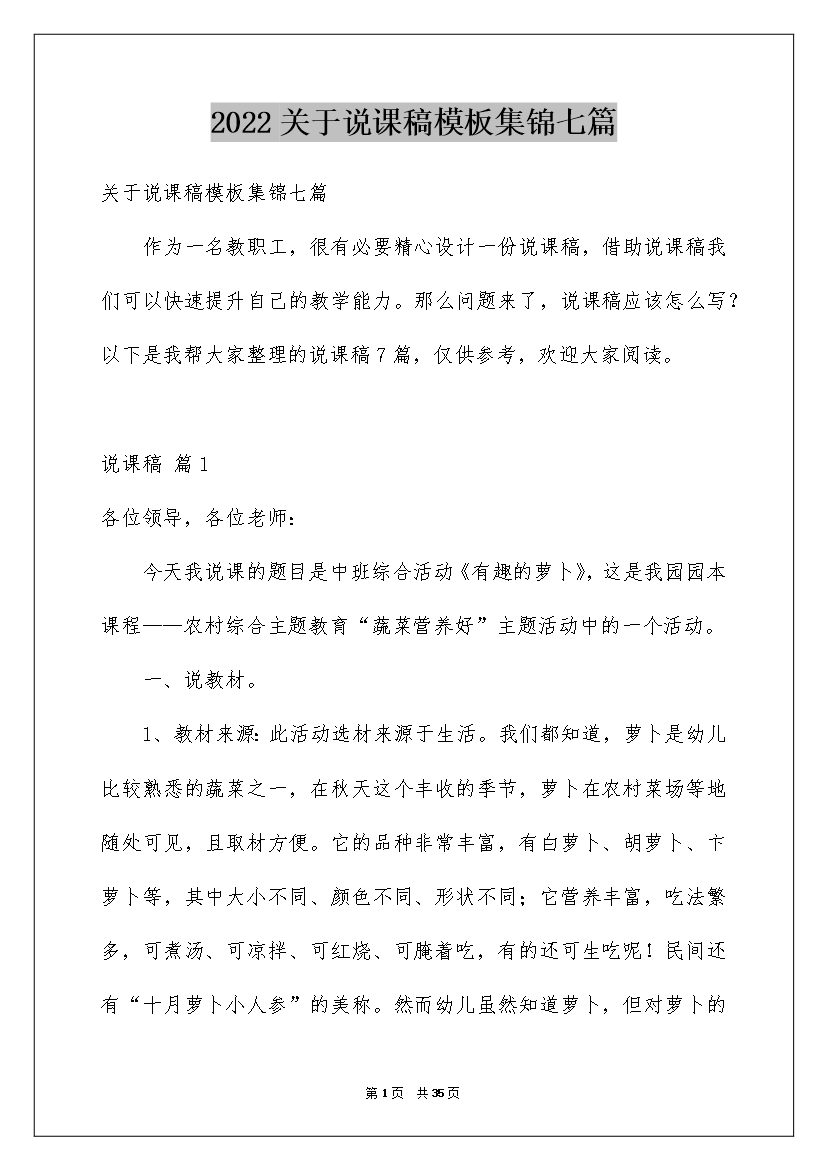 2022关于说课稿模板集锦七篇

关于说课稿模板集锦七篇

作为一名教职工，很有必要精心设计一份说课稿，借助说课稿我们可以快速提升自己的教学能力。那么问题来了，说课稿应该怎么写？以下是我帮大家整理的说课稿7篇，仅供参考，欢迎大家阅读。

说课稿 篇1

各位领导，各位老师：

今天我说课的题目是中班综合活动《有趣的萝卜》，这是我园园本课程——农村综合主题教育“蔬菜营养好”主题活动中的一个活动。

一、说教材。

1、教材来源：此活动选材来源于生活。我们都知道，萝卜是幼儿比较熟悉的蔬菜之一，在秋天这个丰收的季节，萝卜在农村菜场等地随处可见，且取材方便。它的品种非常丰富，有白萝卜、胡萝卜、卞萝卜等，其中大小不同、颜色不同、形状不同；它营养丰富，吃法繁多，可煮汤、可凉拌、可红烧、可腌着吃，有的还可生吃呢！民间还有“十月萝卜小人参”的美称。然而幼儿虽然知道萝卜，但对萝卜的

第1页 共35页